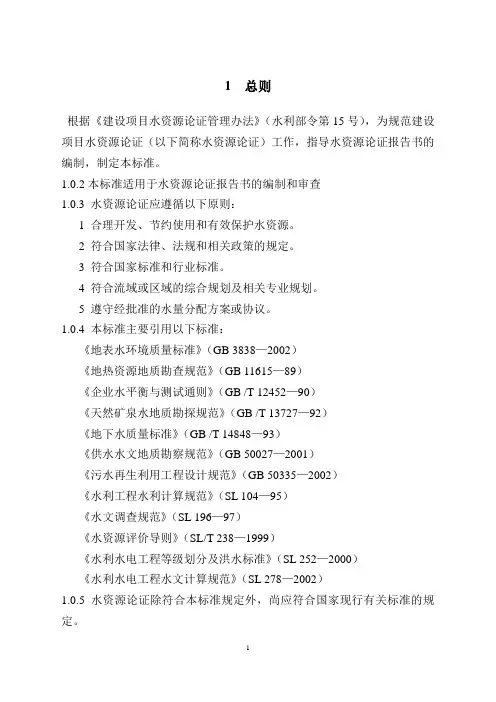 1　总则

根据《建设项目水资源论证管理办法》（水利部令第 15 号），为规范建设项目水资源论证（以下简称水资源论证）工作，指导水资源论证报告书的编制，制定本标准。

1.0.2 本标准适用于水资源论证报告书的编制和审查

1.0.3 水资源论证应遵循以下原则：

1 合理开发、节约使用和有效保护水资源。

2 符合国家法律、法规和相关政策的规定。

3 符合国家标准和行业标准。

4 符合流域或区域的综合规划及相关专业规划。

5 遵守经批准的水量分配方案或协议。

1.0.4 本标准主要引用以下标准：

《地表水环境质量标准》（GB 3838—2002）

《地热资源地质勘查规范》（GB 11615—89）

《企业水平衡与测试通则》（GB /T 12452—90）

《天然矿泉水地质勘探规范》（GB /T 13727—92）

《地下水质量标准》（GB /T 14848—93）

《供水水文地质勘察规范》（GB 50027—2001）

《污水再生利用工程设计规范》（GB 50335—2002）

《水利工程水利计算规范》（SL 104—95）

《水文调查规范》（SL 196—97）

《水资源评价导则》（SL/T 238—1999）

《水利水电工程等级划分及洪水标准》（SL 252—2000）

《水利水电工程水文计算规范》（SL 278—2002）

1.0.5 水资源论证除符合本标准规定外，尚应符合国家现行有关标准的规定。

1